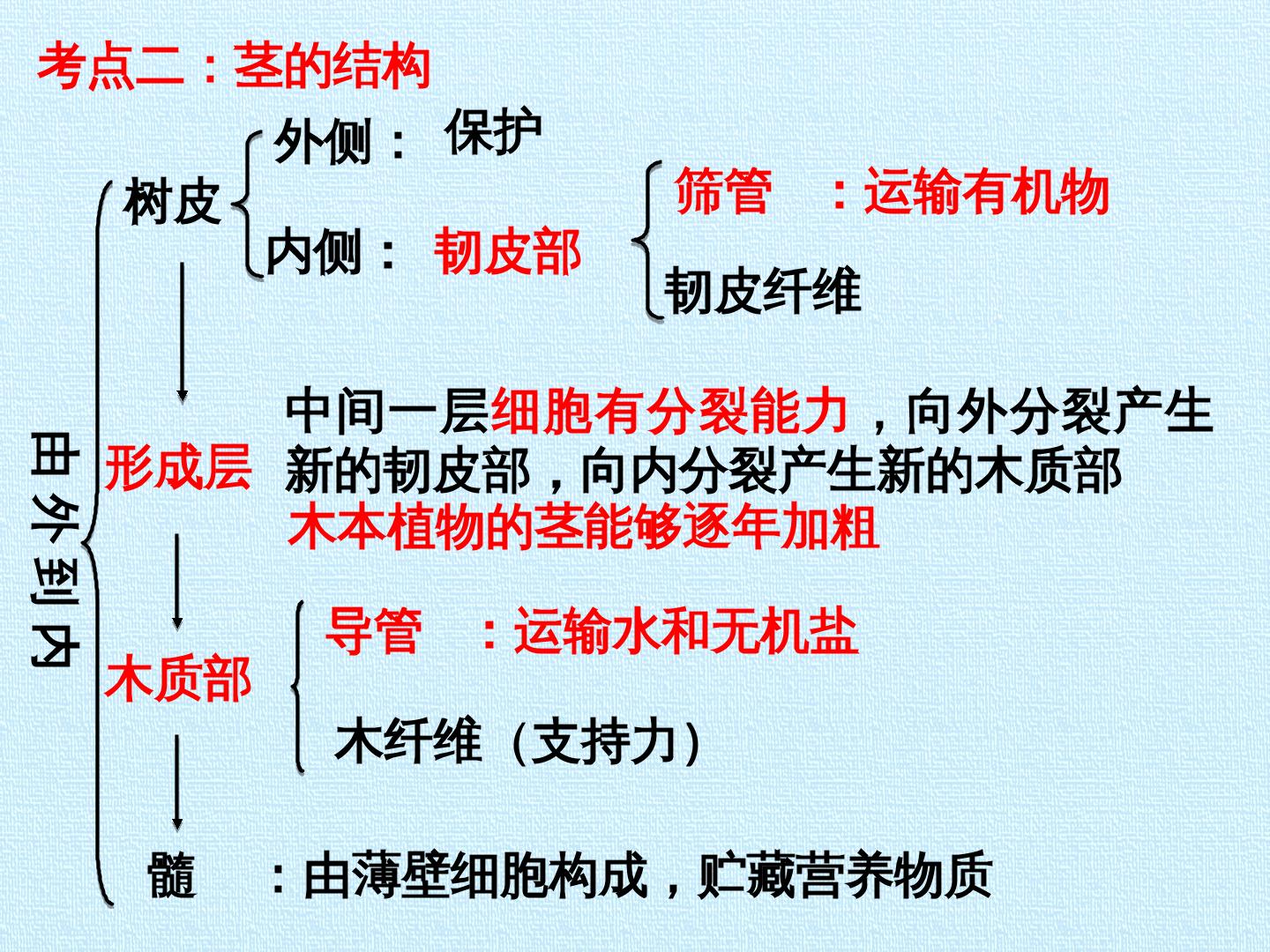 考点二：茎的结构

由外到内

树皮

外侧： 保护

内侧： 韧皮部

筛管 ：运输有机物

韧皮纤维

形成层

中间一层细胞有分裂能力，向外分裂产生新的韧皮部，向内分裂产生新的木质部
木本植物的茎能够逐年加粗

木质部

导管 ：运输水和无机盐

木纤维（支持力）

髓 ：由薄壁细胞构成，贮藏营养物质